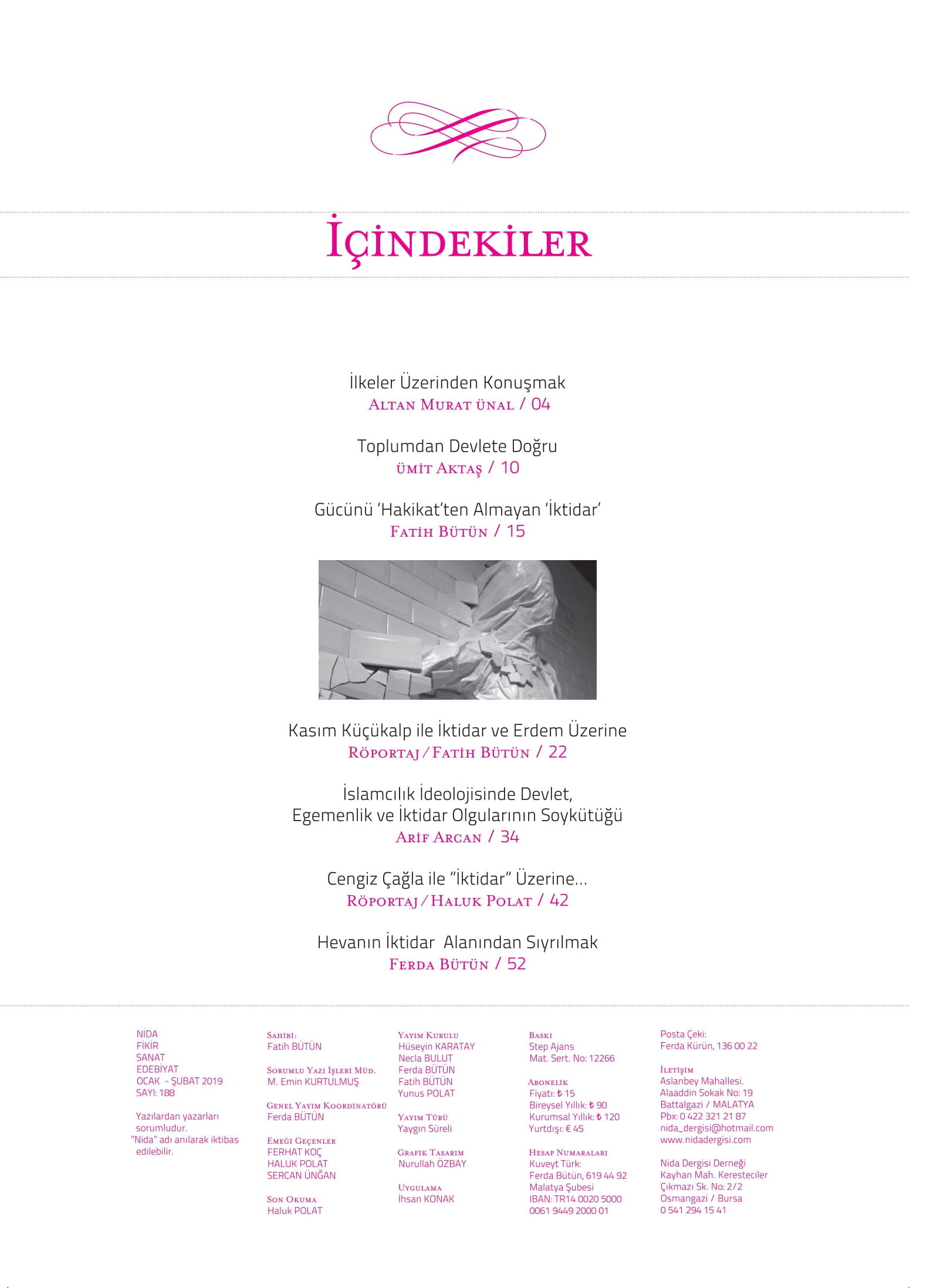 İÇİNDEKİLER

İlkeler Üzerinden Konuşmak
ALTAN MURAT ÜNAL / 04

Toplumdan Devlete Doğru
ÜMİT AKTAŞ / 10

Gücünü 'Hakikat'ten Almayan 'İktidar'
FATİH BÜTÜN / 15

Kasım Küçükalp ile İktidar ve Erdem Üzerine
RÖPORTAJ / FATİH BÜTÜN / 22

İslamcılık İdeolojisinde Devlet, Egemenlik ve İktidar Olgularının Soykütüğü
ARİF ARCAN / 34

Cengiz Çağla ile "İktidar" Üzerine...
RÖPORTAJ / HALUK POLAT / 42

Hevanın İktidar Alanından Sıyrılmak
FERDA BÜTÜN / 52

NİDA
FİKİR
SANAT
EDEBİYAT
OCAK - ŞUBAT 2019
SAYI: 188

Yazılardan yazarları sorumludur.
"Nida" adı anılarak iktibas edilebilir.

SAHİBİ:
Fatih BÜTÜN

SORUMLU YAZI İŞLERİ MÜD.
M. Emin KURTULMUŞ

GENEL YAYIM KOORDİNATÖRÜ
Ferda BÜTÜN

EMEĞİ GEÇENLER
FERHAT KOÇ
HALUK POLAT
SERCAN ÜNĞAN

SON OKUMA
Haluk POLAT

YAYIM KURULU
Hüseyin KARATAY
Necla BULUT
Ferda BÜTÜN
Fatih BÜTÜN
Yunus POLAT

YAYIM TÜRÜ
Yaygın Süreli

GRAFİK TASARIM
Nurullah ÖZBAY

UYGULAMA
İhsan KONAK

BASKI
Step Ajans
Mat. Sert. No: 12266

ABONELİK
Fiyatı: ₺ 15
Bireysel Yıllık: ₺ 90
Kurumsal Yıllık: ₺ 120
Yurtdışı: € 45

HESAP NUMARALARI
Kuveyt Türk:
Ferda Bütün, 619 44 92
Malatya Şubesi
IBAN: TR14 0020 5000 0061 9449 2000 01

Posta Çeki:
Ferda Kürün, 136 00 22

İLETİŞİM
Aslanbey Mahallesi.
Alaaddin Sokak No: 19
Battalgazi / MALATYA
Pbx: 0 422 321 21 87
nida_dergisi@hotmail.com
www.nidadergisi.com

Nida Dergisi Derneği
Kayhan Mah. Keresteciler Çıkmazı Sk. No: 2/2
Osmangazi / Bursa
0 541 294 15 41